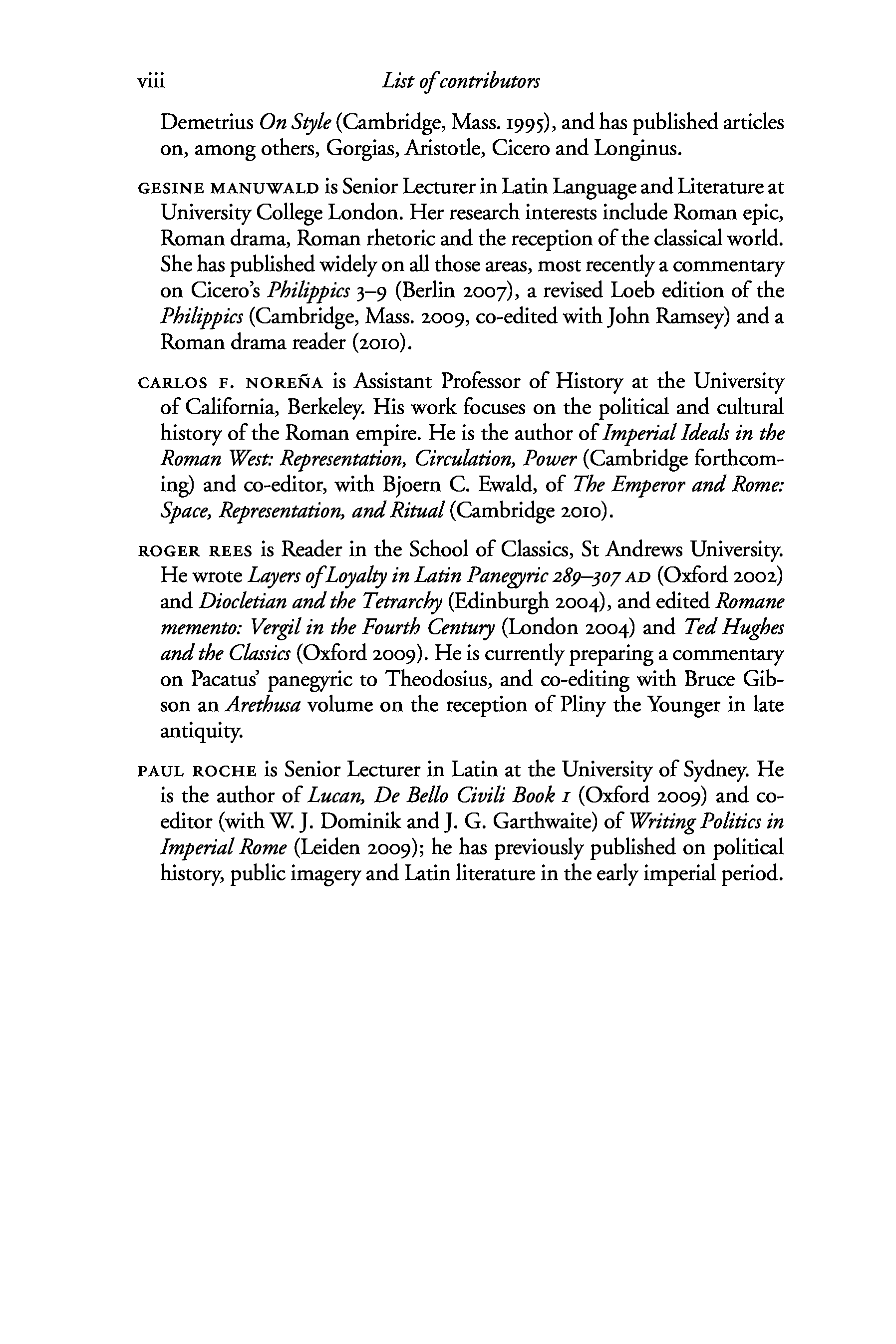 viii List of contributors

Demetrius On Style (Cambridge, Mass. 1995), and has published articles on, among others, Gorgias, Aristotle, Cicero and Longinus.

GESINE MANUWALD is Senior Lecturer in Latin Language and Literature at University College London. Her research interests include Roman epic, Roman drama, Roman rhetoric and the reception of the classical world. She has published widely on all those areas, most recently a commentary on Cicero's Philippics 3–9 (Berlin 2007), a revised Loeb edition of the Philippics (Cambridge, Mass. 2009, co-edited with John Ramsey) and a Roman drama reader (2010).

CARLOS F. NOREÑA is Assistant Professor of History at the University of California, Berkeley. His work focuses on the political and cultural history of the Roman empire. He is the author of Imperial Ideals in the Roman West: Representation, Circulation, Power (Cambridge forthcoming) and co-editor, with Bjoern C. Ewald, of The Emperor and Rome: Space, Representation, and Ritual (Cambridge 2010).

ROGER REES is Reader in the School of Classics, St Andrews University. He wrote Layers of Loyalty in Latin Panegyric 289–307 AD (Oxford 2002) and Diocletian and the Tetrarchy (Edinburgh 2004), and edited Romane memento: Vergil in the Fourth Century (London 2004) and Ted Hughes and the Classics (Oxford 2009). He is currently preparing a commentary on Pacatus' panegyric to Theodosius, and co-editing with Bruce Gibson an Arethusa volume on the reception of Pliny the Younger in late antiquity.

PAUL ROCHE is Senior Lecturer in Latin at the University of Sydney. He is the author of Lucan, De Bello Civili Book 1 (Oxford 2009) and co-editor (with W. J. Dominik and J. G. Garthwaite) of Writing Politics in Imperial Rome (Leiden 2009); he has previously published on political history, public imagery and Latin literature in the early imperial period.